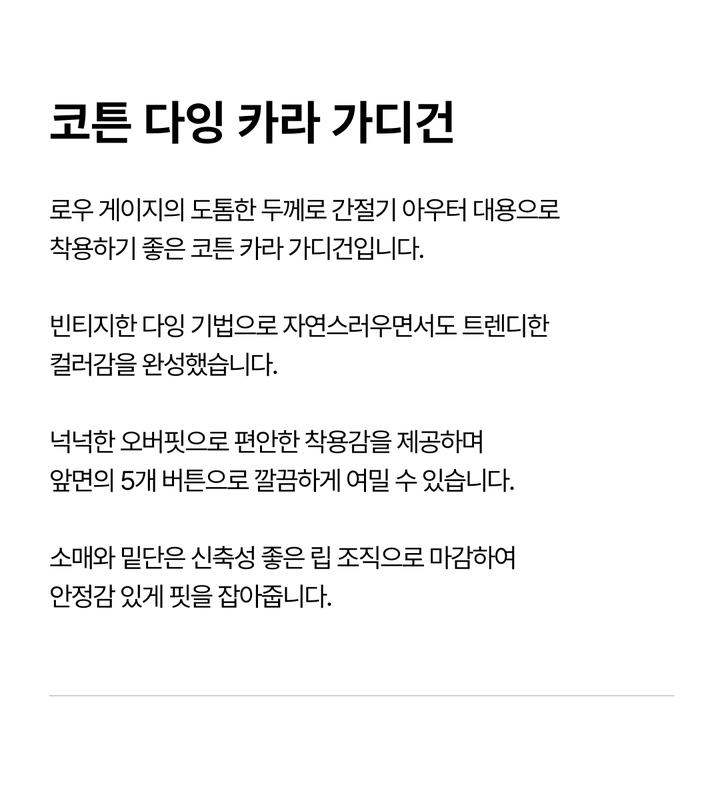 코튼 다잉 카라 가디건

로우 게이지의 도톰한 두께로 간절기 아우터 대용으로 착용하기 좋은 코튼 카라 가디건입니다.

빈티지한 다잉 기법으로 자연스러우면서도 트렌디한 컬러감을 완성했습니다.

넉넉한 오버핏으로 편안한 착용감을 제공하며 앞면의 5개 버튼으로 깔끔하게 여밀 수 있습니다.

소매와 밑단은 신축성 좋은 립 조직으로 마감하여 안정감 있게 핏을 잡아줍니다.